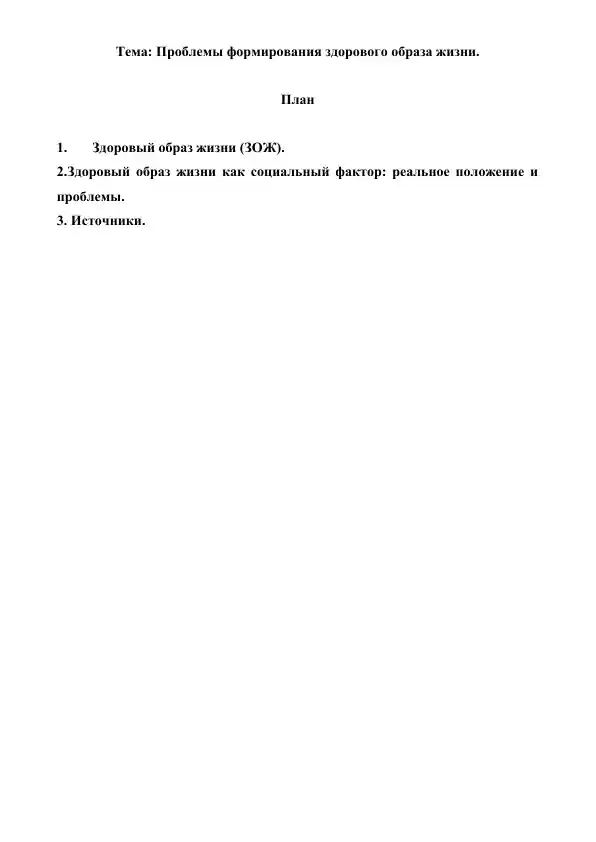 Тема: Проблемы формирования здорового образа жизни.

План

1. Здоровый образ жизни (ЗОЖ).
2.Здоровый образ жизни как социальный фактор: реальное положение и проблемы.
3. Источники.